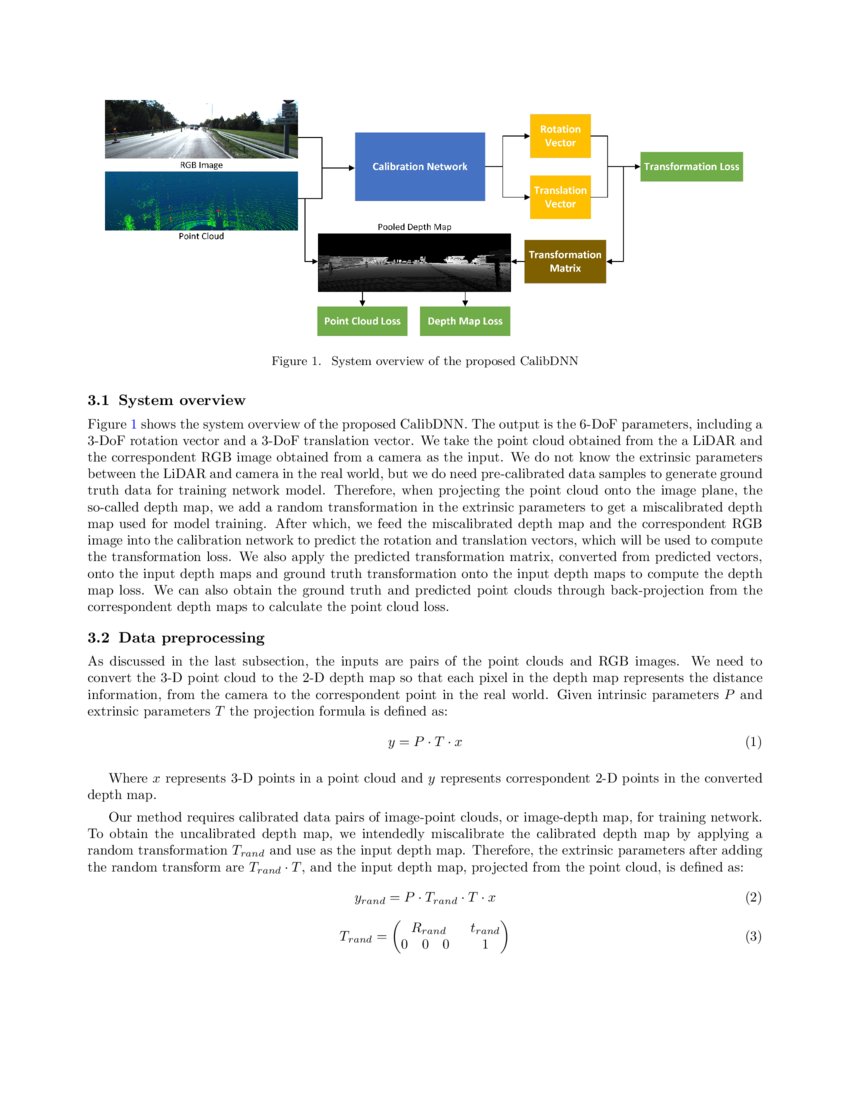 RGB Image

Point Cloud

Calibration Network

Rotation Vector

Translation Vector

Transformation Loss

Pooled Depth Map

Transformation Matrix

Point Cloud Loss

Depth Map Loss

Figure 1. System overview of the proposed CalibDNN

3.1 System overview

Figure 1 shows the system overview of the proposed CalibDNN. The output is the 6-DoF parameters, including a 3-DoF rotation vector and a 3-DoF translation vector. We take the point cloud obtained from the a LiDAR and the correspondent RGB image obtained from a camera as the input. We do not know the extrinsic parameters between the LiDAR and camera in the real world, but we do need pre-calibrated data samples to generate ground truth data for training network model. Therefore, when projecting the point cloud onto the image plane, the so-called depth map, we add a random transformation in the extrinsic parameters to get a miscalibrated depth map used for model training. After which, we feed the miscalibrated depth map and the correspondent RGB image into the calibration network to predict the rotation and translation vectors, which will be used to compute the transformation loss. We also apply the predicted transformation matrix, converted from predicted vectors, onto the input depth maps and ground truth transformation onto the input depth maps to compute the depth map loss. We can also obtain the ground truth and predicted point clouds through back-projection from the correspondent depth maps to calculate the point cloud loss.

3.2 Data preprocessing

As discussed in the last subsection, the inputs are pairs of the point clouds and RGB images. We need to convert the 3-D point cloud to the 2-D depth map so that each pixel in the depth map represents the distance information, from the camera to the correspondent point in the real world. Given intrinsic parameters $P$ and extrinsic parameters $T$ the projection formula is defined as:

$y = P \cdot T \cdot x$ (1)

Where $x$ represents 3-D points in a point cloud and $y$ represents correspondent 2-D points in the converted depth map.

Our method requires calibrated data pairs of image-point clouds, or image-depth map, for training network. To obtain the uncalibrated depth map, we intendedly miscalibrate the calibrated depth map by applying a random transformation $T_{rand}$ and use as the input depth map. Therefore, the extrinsic parameters after adding the random transform are $T_{rand} \cdot T$, and the input depth map, projected from the point cloud, is defined as:

$y_{rand} = P \cdot T_{rand} \cdot T \cdot x$ (2)

$T_{rand} = \begin{pmatrix} R_{rand} & t_{rand} \\ 0 \quad 0 \quad 0 & 1 \end{pmatrix}$ (3)